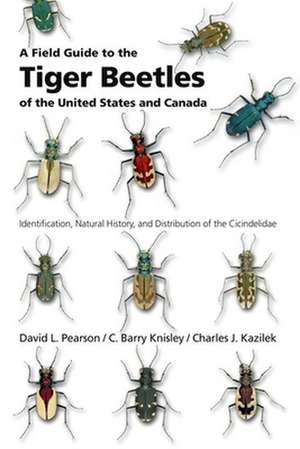 A Field Guide to the
Tiger Beetles
of the United States and Canada

Identification, Natural History, and Distribution of the Cicindelidae

David L. Pearson / C. Barry Knisley / Charles J. Kazilek